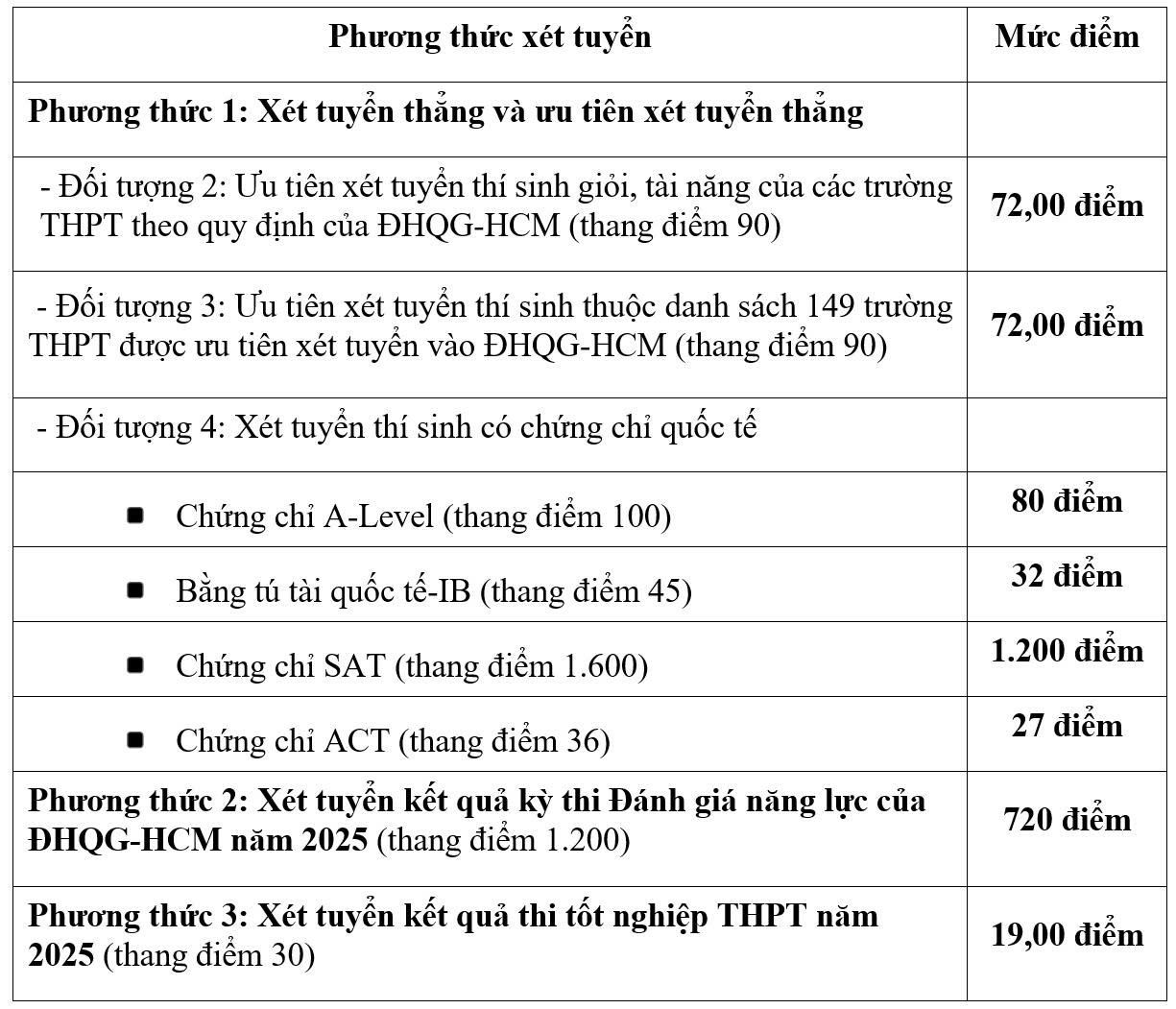 | Phương thức xét tuyển | Mức điểm |
|---|---|
| Phương thức 1: Xét tuyển thẳng và ưu tiên xét tuyển thẳng | |
| - Đối tượng 2: Ưu tiên xét tuyển thí sinh giỏi, tài năng của các trường THPT theo quy định của ĐHQG-HCM (thang điểm 90) | 72,00 điểm |
| - Đối tượng 3: Ưu tiên xét tuyển thí sinh thuộc danh sách 149 trường THPT được ưu tiên xét tuyển vào ĐHQG-HCM (thang điểm 90) | 72,00 điểm |
| - Đối tượng 4: Xét tuyển thí sinh có chứng chỉ quốc tế | |
| ▪ Chứng chỉ A-Level (thang điểm 100) | 80 điểm |
| ▪ Bằng tú tài quốc tế-IB (thang điểm 45) | 32 điểm |
| ▪ Chứng chỉ SAT (thang điểm 1.600) | 1.200 điểm |
| ▪ Chứng chỉ ACT (thang điểm 36) | 27 điểm |
| Phương thức 2: Xét tuyển kết quả kỳ thi Đánh giá năng lực của ĐHQG-HCM năm 2025 (thang điểm 1.200) | 720 điểm |
| Phương thức 3: Xét tuyển kết quả thi tốt nghiệp THPT năm 2025 (thang điểm 30) | 19,00 điểm |